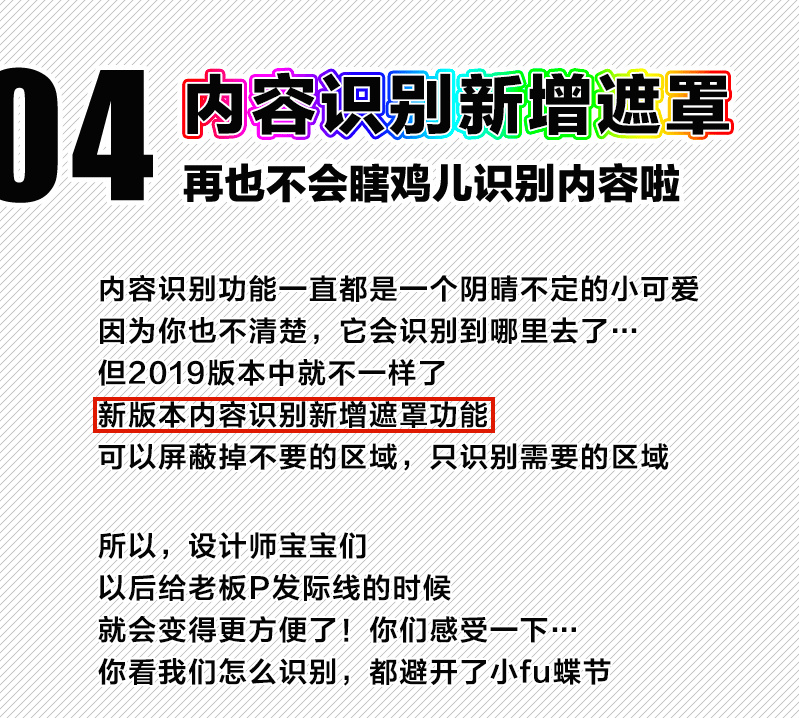 04 内容识别新增遮罩

再也不会瞎鸡儿识别内容啦

内容识别功能一直都是一个阴晴不定的小可爱
因为你也不清楚，它会识别到哪里去了…
但2019版本中就不一样了
新版本内容识别新增遮罩功能
可以屏蔽掉不要的区域，只识别需要的区域

所以，设计师宝宝们
以后给老板P发际线的时候
就会变得更方便了！你们感受一下…
你看我们怎么识别，都避开了小fu蝶节